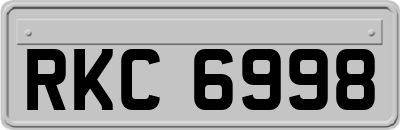 RKC 6998